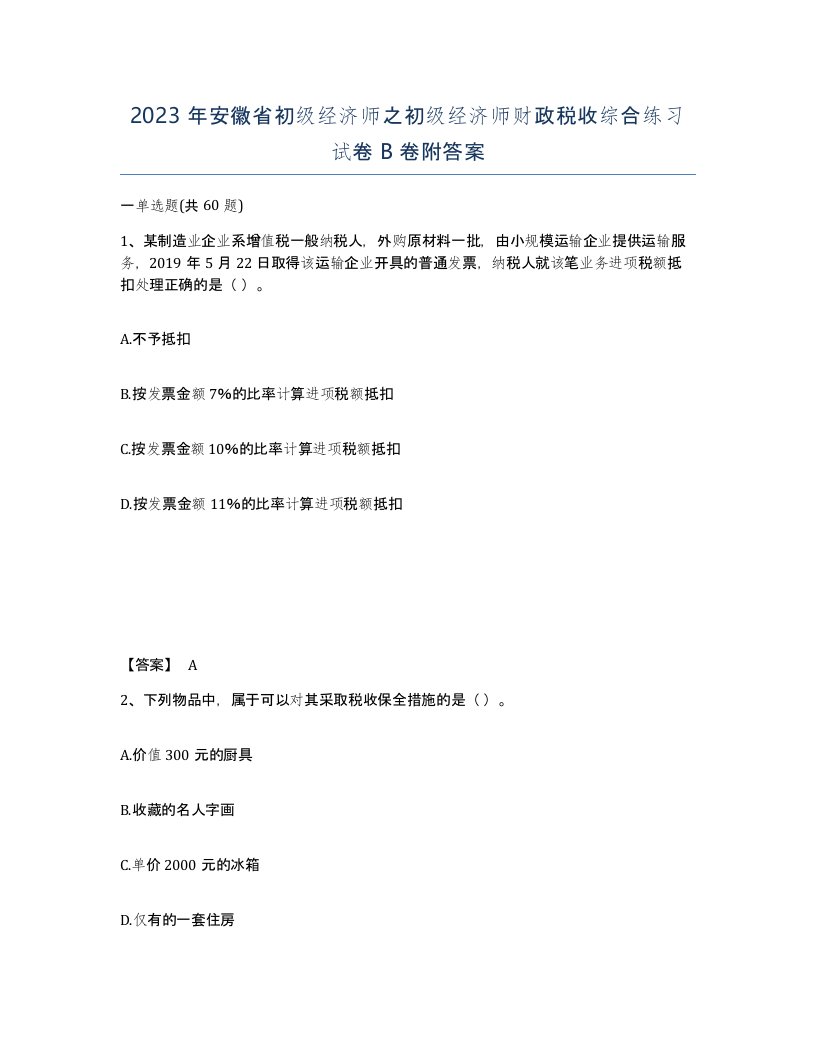 2023 年安徽省初级经济师之初级经济师财政税收综合练习试卷 B 卷附答案

一单选题(共 60 题)

1、某制造业企业系增值税一般纳税人，外购原材料一批，由小规模运输企业提供运输服务，2019 年 5 月 22 日取得该运输企业开具的普通发票，纳税人就该笔业务进项税额抵扣处理正确的是（ ）。

A.不予抵扣

B.按发票金额 7%的比率计算进项税额抵扣

C.按发票金额 10%的比率计算进项税额抵扣

D.按发票金额 11%的比率计算进项税额抵扣

【答案】 A

2、下列物品中，属于可以对其采取税收保全措施的是（ ）。

A.价值 300 元的厨具

B.收藏的名人字画

C.单价 2000 元的冰箱

D.仅有的一套住房